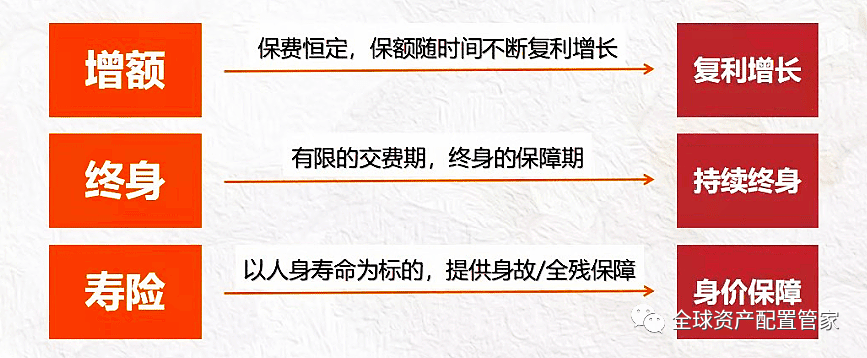 增额

保费恒定，保额随时间不断复利增长

复利增长

终身

有限的交费期，终身的保障期

持续终身

寿险

以人身寿命为标的，提供身故/全残保障

身价保障

全球资产配置管家